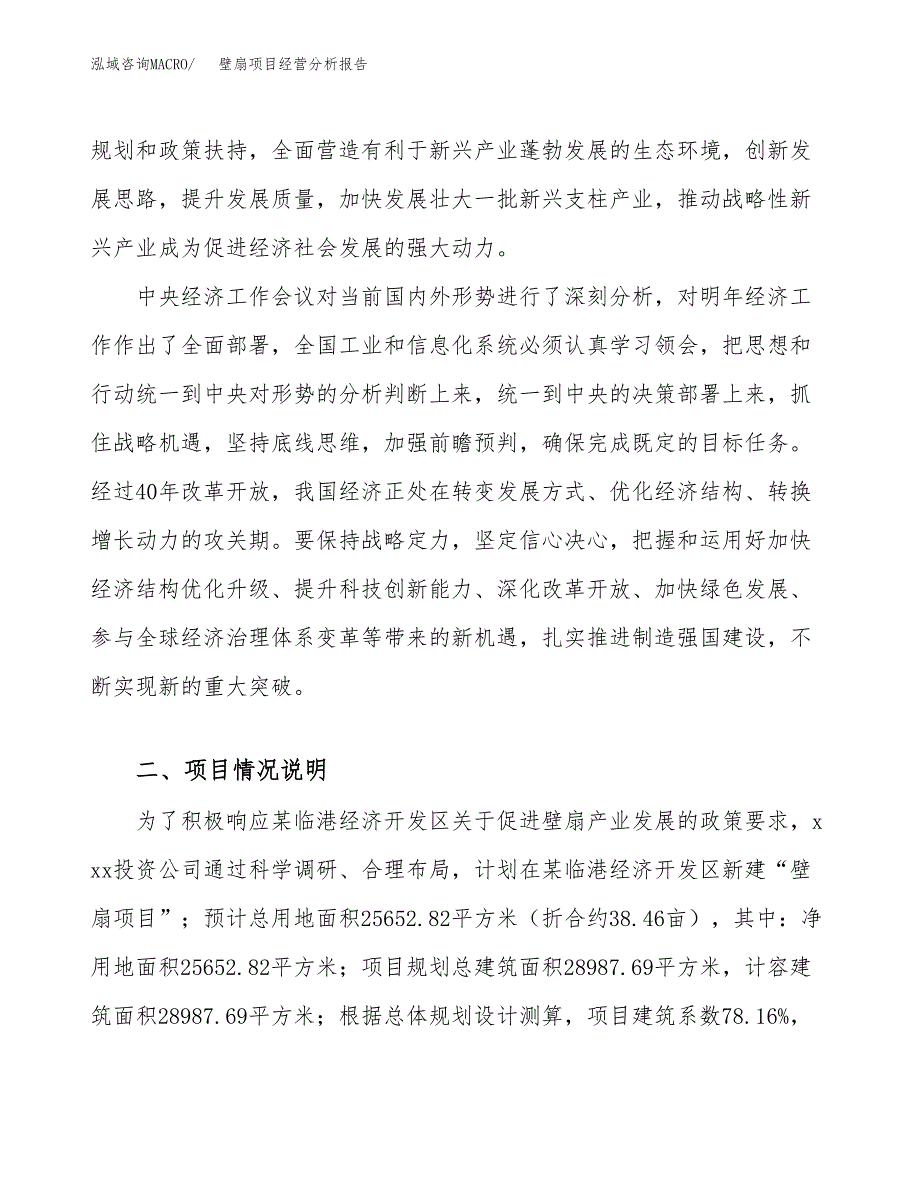 泓域咨询MACRO/　　壁扇项目经营分析报告

规划和政策扶持，全面营造有利于新兴产业蓬勃发展的生态环境，创新发展思路，提升发展质量，加快发展壮大一批新兴支柱产业，推动战略性新兴产业成为促进经济社会发展的强大动力。

中央经济工作会议对当前国内外形势进行了深刻分析，对明年经济工作作出了全面部署，全国工业和信息化系统必须认真学习领会，把思想和行动统一到中央对形势的分析判断上来，统一到中央的决策部署上来，抓住战略机遇，坚持底线思维，加强前瞻预判，确保完成既定的目标任务。经过40年改革开放，我国经济正处在转变发展方式、优化经济结构、转换增长动力的攻关期。要保持战略定力，坚定信心决心，把握和运用好加快经济结构优化升级、提升科技创新能力、深化改革开放、加快绿色发展、参与全球经济治理体系变革等带来的新机遇，扎实推进制造强国建设，不断实现新的重大突破。

二、项目情况说明

为了积极响应某临港经济开发区关于促进壁扇产业发展的政策要求，xxx投资公司通过科学调研、合理布局，计划在某临港经济开发区新建“壁扇项目”；预计总用地面积25652.82平方米（折合约38.46亩），其中：净用地面积25652.82平方米；项目规划总建筑面积28987.69平方米，计容建筑面积28987.69平方米；根据总体规划设计测算，项目建筑系数78.16%,